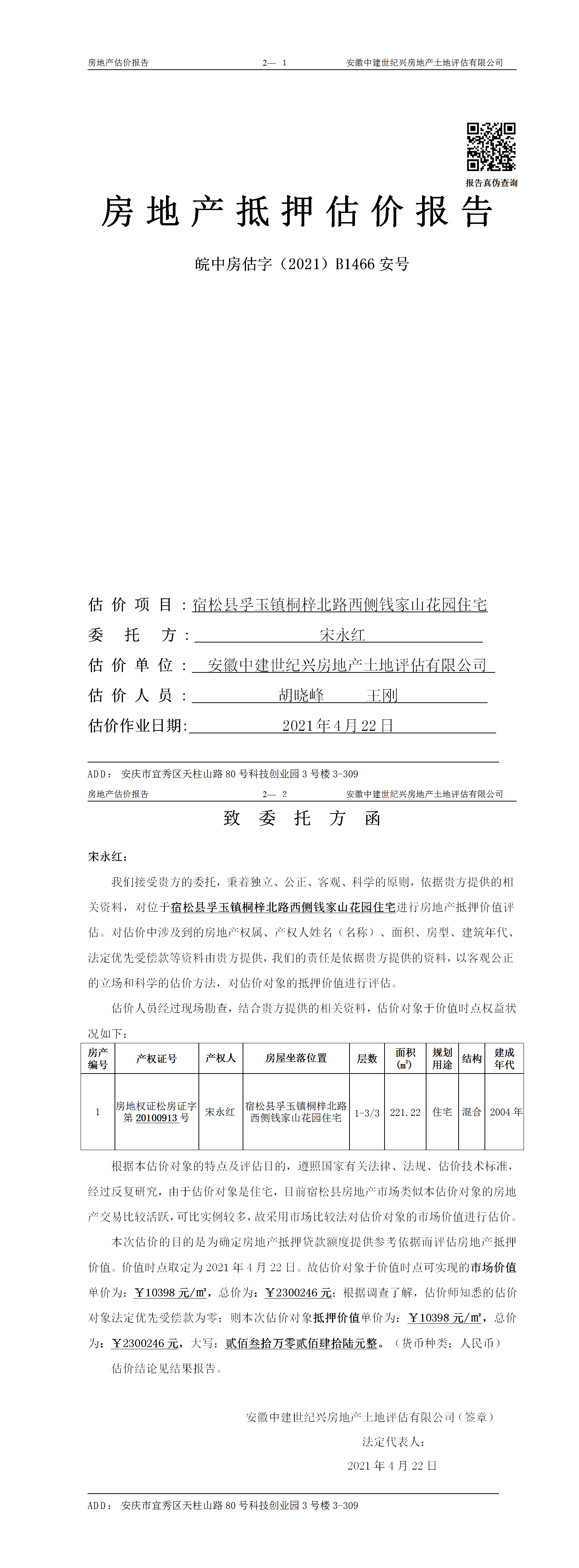 房地产估价报告　　2— 1　　安徽中建世纪兴房地产土地评估有限公司

报告真伪查询

房地产抵押估价报告

皖中房估字（2021）B1466 安号

估价项目：宿松县孚玉镇桐梓北路西侧钱家山花园住宅

委托方：宋永红

估价单位：安徽中建世纪兴房地产土地评估有限公司

估价人员：胡晓峰　王刚

估价作业日期：2021 年 4 月 22 日

ADD：安庆市宜秀区天柱山路 80 号科技创业园 3 号楼 3-309

房地产估价报告　　2— 2　　安徽中建世纪兴房地产土地评估有限公司

致委托方函

宋永红：

我们接受贵方的委托，秉着独立、公正、客观、科学的原则，依据贵方提供的相关资料，对位于宿松县孚玉镇桐梓北路西侧钱家山花园住宅进行房地产抵押价值评估。对估价中涉及到的房地产权属、产权人姓名（名称）、面积、房型、建筑年代、法定优先受偿款等资料由贵方提供，我们的责任是依据贵方提供的资料，以客观公正的立场和科学的估价方法，对估价对象的抵押价值进行评估。

估价人员经过现场勘查，结合贵方提供的相关资料，估价对象于价值时点权益状况如下：

| 房产编号 | 产权证号 | 产权人 | 房屋坐落位置 | 层数 | 面积(㎡) | 规划用途 | 结构 | 建成年代 |
|---|---|---|---|---|---|---|---|---|
| 1 | 房地权证松房证字第 20100913 号 | 宋永红 | 宿松县孚玉镇桐梓北路西侧钱家山花园住宅 | 1-3/3 | 221.22 | 住宅 | 混合 | 2004 年 |

根据本估价对象的特点及评估目的，遵照国家有关法律、法规、估价技术标准，经过反复研究，由于估价对象是住宅，目前宿松县房地产市场类似本估价对象的房地产交易比较活跃，可比实例较多，故采用市场比较法对估价对象的市场价值进行估价。

本次估价的目的是为确定房地产抵押贷款额度提供参考依据而评估房地产抵押价值。价值时点取定为 2021 年 4 月 22 日。故估价对象于价值时点可实现的市场价值单价为：￥10398 元/㎡，总价为：￥2300246 元；根据调查了解，估价师知悉的估价对象法定优先受偿款为零；则本次估价对象抵押价值单价为：￥10398 元/㎡，总价为：￥2300246 元，大写：贰佰叁拾万零贰佰肆拾陆元整。（货币种类：人民币）

估价结论见结果报告。

安徽中建世纪兴房地产土地评估有限公司（签章）

法定代表人：

2021 年 4 月 22 日

ADD：安庆市宜秀区天柱山路 80 号科技创业园 3 号楼 3-309